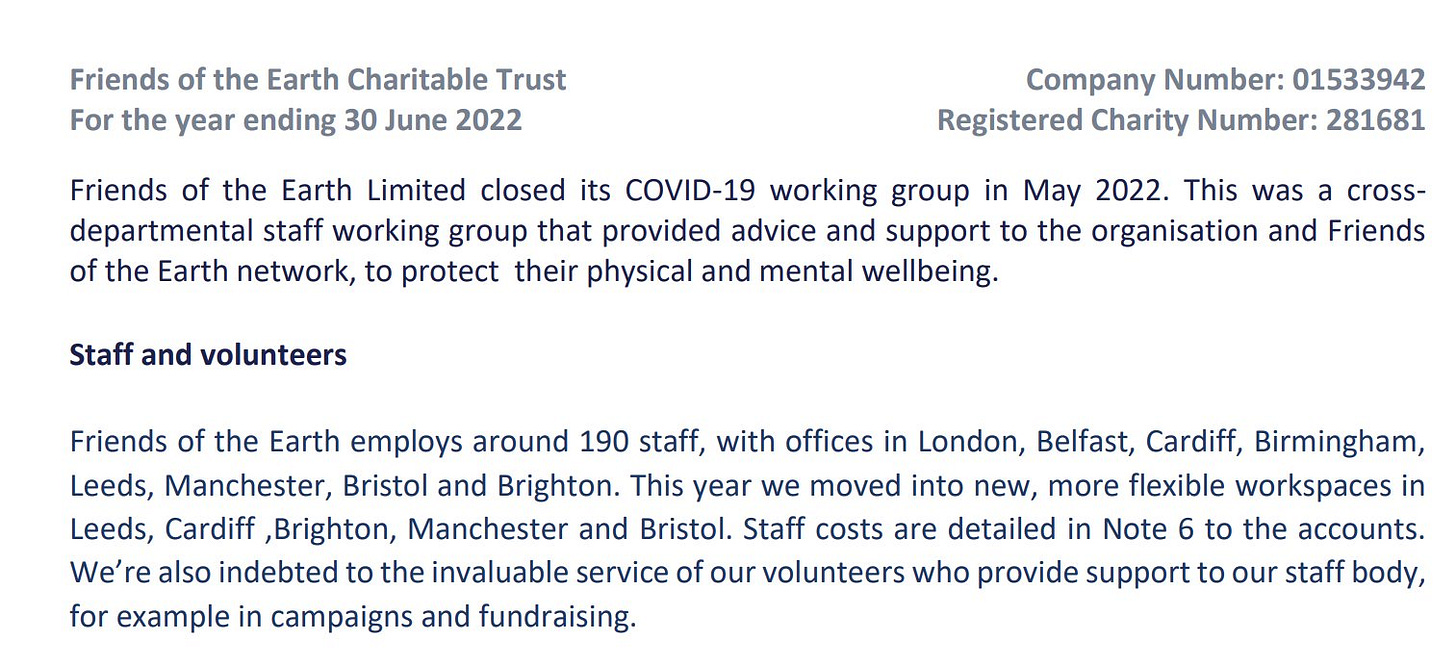 Friends of the Earth Charitable Trust
For the year ending 30 June 2022

Company Number: 01533942
Registered Charity Number: 281681

Friends of the Earth Limited closed its COVID-19 working group in May 2022. This was a cross-departmental staff working group that provided advice and support to the organisation and Friends of the Earth network, to protect their physical and mental wellbeing.

Staff and volunteers

Friends of the Earth employs around 190 staff, with offices in London, Belfast, Cardiff, Birmingham, Leeds, Manchester, Bristol and Brighton. This year we moved into new, more flexible workspaces in Leeds, Cardiff ,Brighton, Manchester and Bristol. Staff costs are detailed in Note 6 to the accounts. We're also indebted to the invaluable service of our volunteers who provide support to our staff body, for example in campaigns and fundraising.